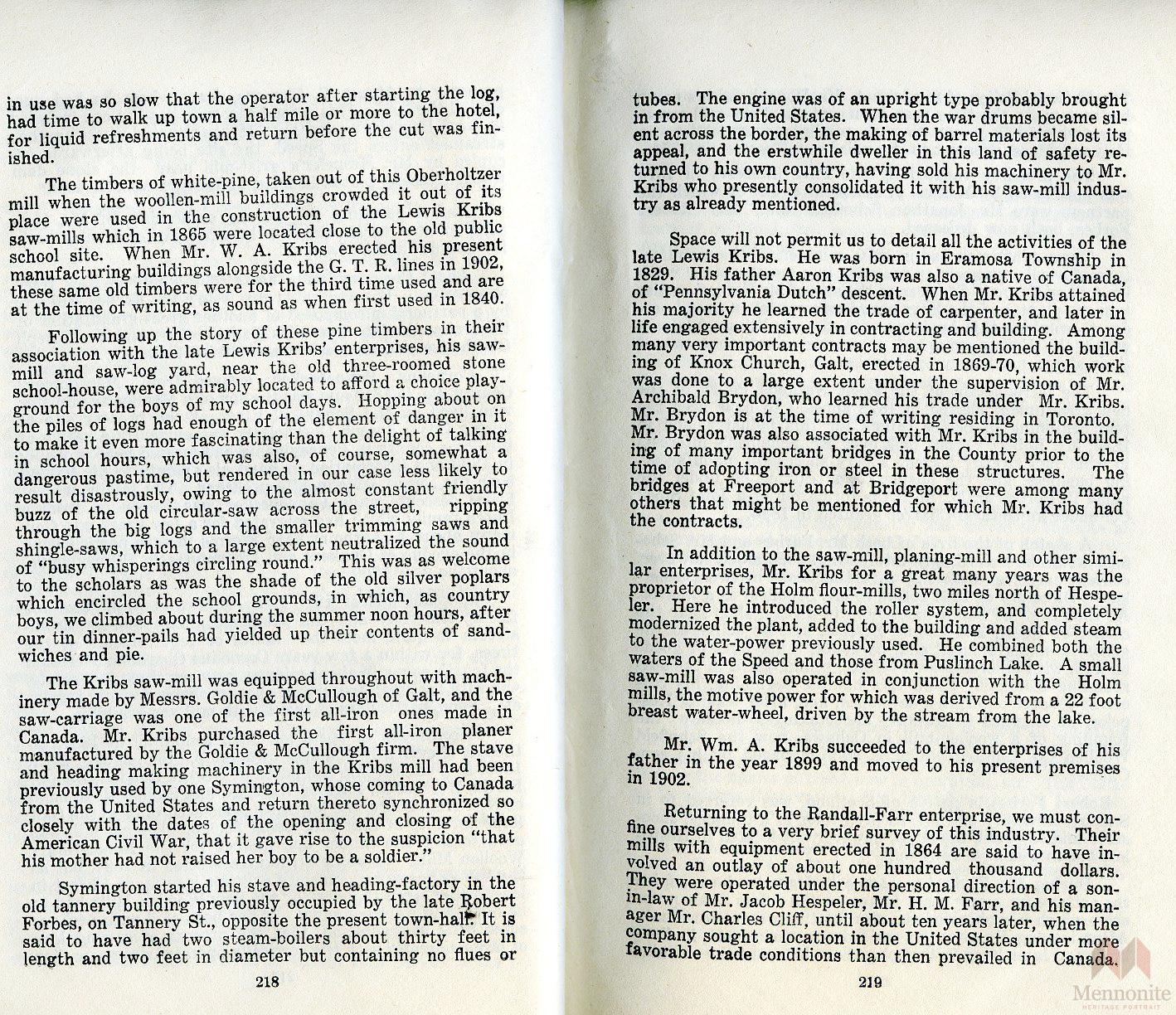 in use was so slow that the operator after starting the log, had time to walk up town a half mile or more to the hotel, for liquid refreshments and return before the cut was finished.

The timbers of white-pine, taken out of this Oberholtzer mill when the woollen-mill buildings crowded it out of its place were used in the construction of the Lewis Kribs saw-mills which in 1865 were located close to the old public school site. When Mr. W. A. Kribs erected his present manufacturing buildings alongside the G. T. R. lines in 1902, these same old timbers were for the third time used and are at the time of writing, as sound as when first used in 1840.

Following up the story of these pine timbers in their association with the late Lewis Kribs' enterprises, his saw-mill and saw-log yard, near the old three-roomed stone school-house, were admirably located to afford a choice playground for the boys of my school days. Hopping about on the piles of logs had enough of the element of danger in it to make it even more fascinating than the delight of talking in school hours, which was also, of course, somewhat a dangerous pastime, but rendered in our case less likely to result disastrously, owing to the almost constant friendly buzz of the old circular-saw across the street, ripping through the big logs and the smaller trimming saws and shingle-saws, which to a large extent neutralized the sound of "busy whisperings circling round." This was as welcome to the scholars as was the shade of the old silver poplars which encircled the school grounds, in which, as country boys, we climbed about during the summer noon hours, after our tin dinner-pails had yielded up their contents of sandwiches and pie.

The Kribs saw-mill was equipped throughout with machinery made by Messrs. Goldie & McCullough of Galt, and the saw-carriage was one of the first all-iron ones made in Canada. Mr. Kribs purchased the first all-iron planer manufactured by the Goldie & McCullough firm. The stave and heading making machinery in the Kribs mill had been previously used by one Symington, whose coming to Canada from the United States and return thereto synchronized so closely with the dates of the opening and closing of the American Civil War, that it gave rise to the suspicion "that his mother had not raised her boy to be a soldier."

Symington started his stave and heading-factory in the old tannery building previously occupied by the late Robert Forbes, on Tannery St., opposite the present town-hall. It is said to have had two steam-boilers about thirty feet in length and two feet in diameter but containing no flues or

218

tubes. The engine was of an upright type probably brought in from the United States. When the war drums became silent across the border, the making of barrel materials lost its appeal, and the erstwhile dweller in this land of safety returned to his own country, having sold his machinery to Mr. Kribs who presently consolidated it with his saw-mill industry as already mentioned.

Space will not permit us to detail all the activities of the late Lewis Kribs. He was born in Eramosa Township in 1829. His father Aaron Kribs was also a native of Canada, of "Pennsylvania Dutch" descent. When Mr. Kribs attained his majority he learned the trade of carpenter, and later in life engaged extensively in contracting and building. Among many very important contracts may be mentioned the building of Knox Church, Galt, erected in 1869-70, which work was done to a large extent under the supervision of Mr. Archibald Brydon, who learned his trade under Mr. Kribs. Mr. Brydon is at the time of writing residing in Toronto. Mr. Brydon was also associated with Mr. Kribs in the building of many important bridges in the County prior to the time of adopting iron or steel in these structures. The bridges at Freeport and at Bridgeport were among many others that might be mentioned for which Mr. Kribs had the contracts.

In addition to the saw-mill, planing-mill and other similar enterprises, Mr. Kribs for a great many years was the proprietor of the Holm flour-mills, two miles north of Hespeler. Here he introduced the roller system, and completely modernized the plant, added to the building and added steam to the water-power previously used. He combined both the waters of the Speed and those from Puslinch Lake. A small saw-mill was also operated in conjunction with the Holm mills, the motive power for which was derived from a 22 foot breast water-wheel, driven by the stream from the lake.

Mr. Wm. A. Kribs succeeded to the enterprises of his father in the year 1899 and moved to his present premises in 1902.

Returning to the Randall-Farr enterprise, we must confine ourselves to a very brief survey of this industry. Their mills with equipment erected in 1864 are said to have involved an outlay of about one hundred thousand dollars. They were operated under the personal direction of a son-in-law of Mr. Jacob Hespeler, Mr. H. M. Farr, and his manager Mr. Charles Cliff, until about ten years later, when the company sought a location in the United States under more favorable trade conditions than then prevailed in Canada.

219

Mennonite
HERITAGE PORTRAIT